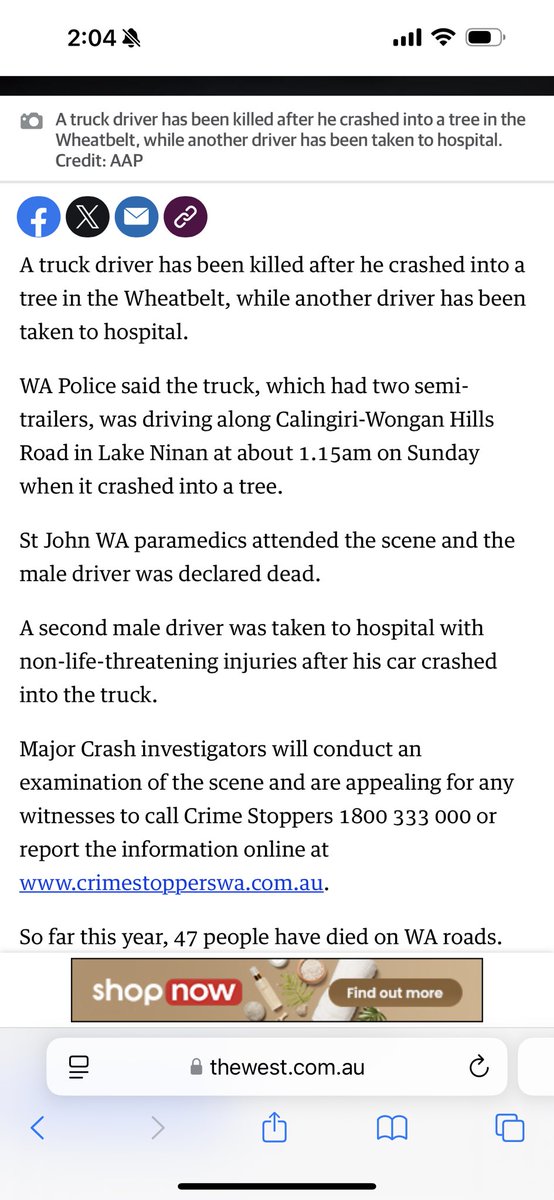 2:04

A truck driver has been killed after he crashed into a tree in the Wheatbelt, while another driver has been taken to hospital. Credit: AAP

A truck driver has been killed after he crashed into a tree in the Wheatbelt, while another driver has been taken to hospital.

WA Police said the truck, which had two semi-trailers, was driving along Calingiri-Wongan Hills Road in Lake Ninan at about 1.15am on Sunday when it crashed into a tree.

St John WA paramedics attended the scene and the male driver was declared dead.

A second male driver was taken to hospital with non-life-threatening injuries after his car crashed into the truck.

Major Crash investigators will conduct an examination of the scene and are appealing for any witnesses to call Crime Stoppers 1800 333 000 or report the information online at www.crimestopperswa.com.au.

So far this year, 47 people have died on WA roads.

shop now Find out more

thewest.com.au